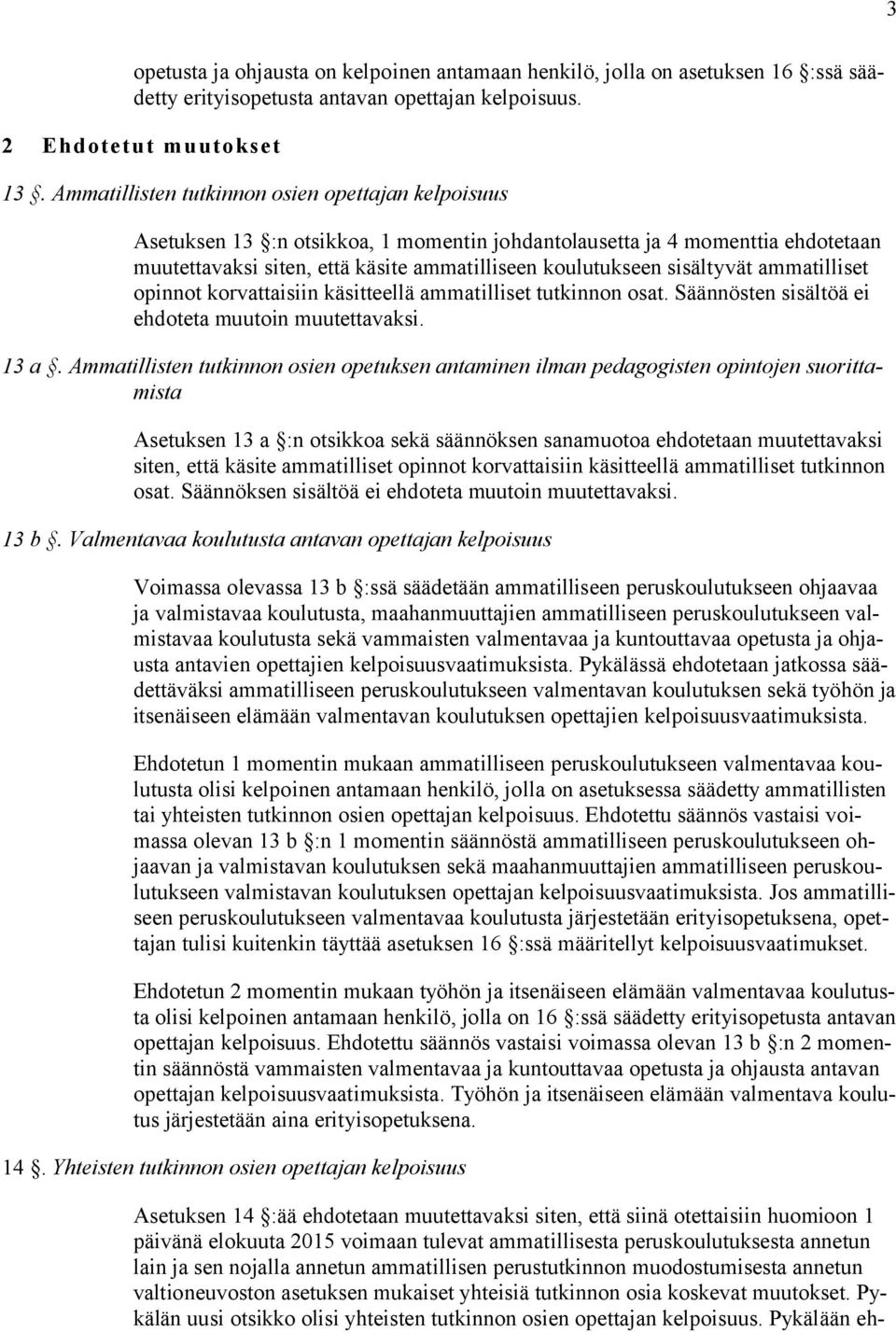 3

opetusta ja ohjausta on kelpoinen antamaan henkilö, jolla on asetuksen 16 §:ssä säädetty erityisopetusta antavan opettajan kelpoisuus.

2 Ehdotetut muutokset

13 §. Ammatillisten tutkinnon osien opettajan kelpoisuus

Asetuksen 13 §:n otsikkoa, 1 momentin johdantolausetta ja 4 momenttia ehdotetaan muutettavaksi siten, että käsite ammatilliseen koulutukseen sisältyvät ammatilliset opinnot korvattaisiin käsitteellä ammatilliset tutkinnon osat. Säännösten sisältöä ei ehdoteta muutoin muutettavaksi.

13 a §. Ammatillisten tutkinnon osien opetuksen antaminen ilman pedagogisten opintojen suorittamista

Asetuksen 13 a §:n otsikkoa sekä säännöksen sanamuotoa ehdotetaan muutettavaksi siten, että käsite ammatilliset opinnot korvattaisiin käsitteellä ammatilliset tutkinnon osat. Säännöksen sisältöä ei ehdoteta muutoin muutettavaksi.

13 b §. Valmentavaa koulutusta antavan opettajan kelpoisuus

Voimassa olevassa 13 b §:ssä säädetään ammatilliseen peruskoulutukseen ohjaavaa ja valmistavaa koulutusta, maahanmuuttajien ammatilliseen peruskoulutukseen valmistavaa koulutusta sekä vammaisten valmentavaa ja kuntouttavaa opetusta ja ohjausta antavien opettajien kelpoisuusvaatimuksista. Pykälässä ehdotetaan jatkossa säädettäväksi ammatilliseen peruskoulutukseen valmentavan koulutuksen sekä työhön ja itsenäiseen elämään valmentavan koulutuksen opettajien kelpoisuusvaatimuksista.

Ehdotetun 1 momentin mukaan ammatilliseen peruskoulutukseen valmentavaa koulutusta olisi kelpoinen antamaan henkilö, jolla on asetuksessa säädetty ammatillisten tai yhteisten tutkinnon osien opettajan kelpoisuus. Ehdotettu säännös vastaisi voimassa olevan 13 b §:n 1 momentin säännöstä ammatilliseen peruskoulutukseen ohjaavan ja valmistavan koulutuksen sekä maahanmuuttajien ammatilliseen peruskoulutukseen valmistavan koulutuksen opettajan kelpoisuusvaatimuksista. Jos ammatilliseen peruskoulutukseen valmentavaa koulutusta järjestetään erityisopetuksena, opettajan tulisi kuitenkin täyttää asetuksen 16 §:ssä määritellyt kelpoisuusvaatimukset.

Ehdotetun 2 momentin mukaan työhön ja itsenäiseen elämään valmentavaa koulutusta olisi kelpoinen antamaan henkilö, jolla on 16 §:ssä säädetty erityisopetusta antavan opettajan kelpoisuus. Ehdotettu säännös vastaisi voimassa olevan 13 b §:n 2 momentin säännöstä vammaisten valmentavaa ja kuntouttavaa opetusta ja ohjausta antavan opettajan kelpoisuusvaatimuksista. Työhön ja itsenäiseen elämään valmentava koulutus järjestetään aina erityisopetuksena.

14 §. Yhteisten tutkinnon osien opettajan kelpoisuus

Asetuksen 14 §:ää ehdotetaan muutettavaksi siten, että siinä otettaisiin huomioon 1 päivänä elokuuta 2015 voimaan tulevat ammatillisesta peruskoulutuksesta annetun lain ja sen nojalla annetun ammatillisen perustutkinnon muodostumisesta annetun valtioneuvoston asetuksen mukaiset yhteisiä tutkinnon osia koskevat muutokset. Pykälän uusi otsikko olisi yhteisten tutkinnon osien opettajan kelpoisuus. Pykälään eh-